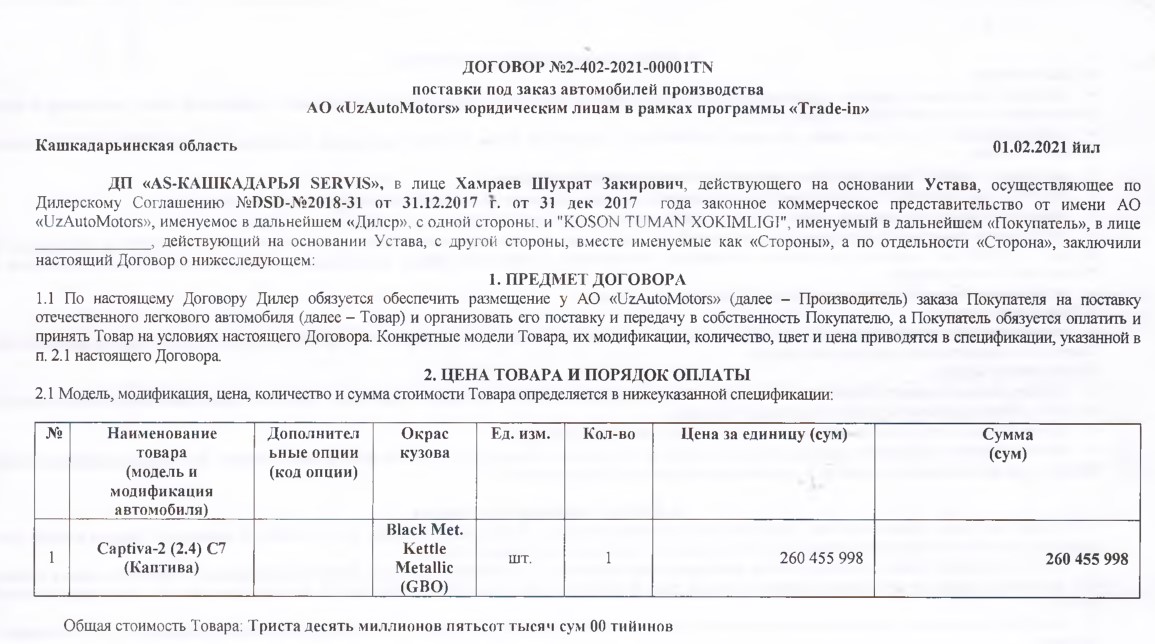 ДОГОВОР №2-402-2021-00001TN
поставки под заказ автомобилей производства
АО «UzAutoMotors» юридическим лицам в рамках программы «Trade-in»

Кашкадарьинская область

01.02.2021 йил

ДП «AS-КАШКАДАРЬЯ SERVIS», в лице Хамраев Шухрат Закирович, действующего на основании Устава, осуществляющее по Дилерскому Соглашению №DSD-№2018-31 от 31.12.2017 г. от 31 дек 2017 года законное коммерческое представительство от имени АО «UzAutoMotors», именуемое в дальнейшем «Дилер», с одной стороны, и "KOSON TUMAN XOKIMLIGI", именуемый в дальнейшем «Покупатель», в лице ______________, действующий на основании Устава, с другой стороны, вместе именуемые как «Стороны», а по отдельности «Сторона», заключили настоящий Договор о нижеследующем:

1. ПРЕДМЕТ ДОГОВОРА

1.1 По настоящему Договору Дилер обязуется обеспечить размещение у АО «UzAutoMotors» (далее – Производитель) заказа Покупателя на поставку отечественного легкового автомобиля (далее – Товар) и организовать его поставку и передачу в собственность Покупателю, а Покупатель обязуется оплатить и принять Товар на условиях настоящего Договора. Конкретные модели Товара, их модификации, количество, цвет и цена приводятся в спецификации, указанной в п. 2.1 настоящего Договора.

2. ЦЕНА ТОВАРА И ПОРЯДОК ОПЛАТЫ

2.1 Модель, модификация, цена, количество и сумма стоимости Товара определяется в нижеуказанной спецификации:

| № | Наименование товара (модель и модификация автомобиля) | Дополнительные опции (код опции) | Окрас кузова | Ед. изм. | Кол-во | Цена за единицу (сум) | Сумма (сум) |
|---|---|---|---|---|---|---|---|
| 1 | Captiva-2 (2.4) C7 (Каптива) |  | Black Met. Kettle Metallic (GBO) | шт. | 1 | 260 455 998 | 260 455 998 |

Общая стоимость Товара: Триста десять миллионов пятьсот тысяч сум 00 тийинов